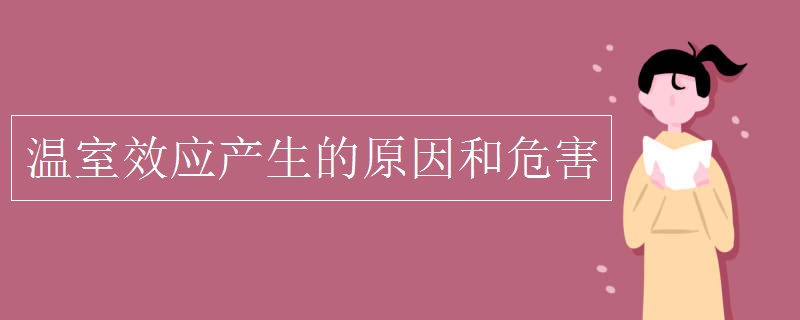 温室效应产生的原因和危害